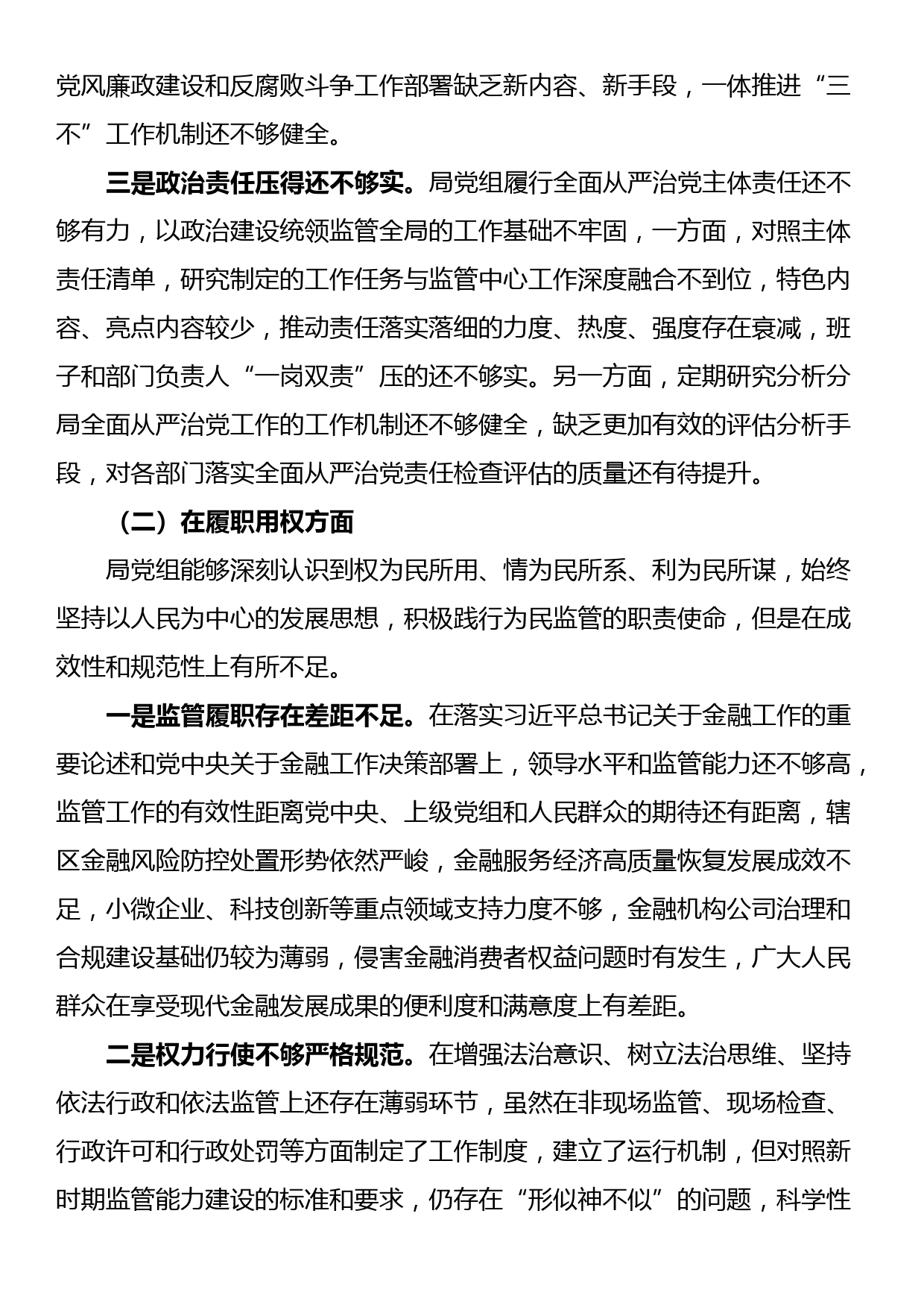 党风廉政建设和反腐败斗争工作部署缺乏新内容、新手段，一体推进“三不”工作机制还不够健全。

三是政治责任压得还不够实。局党组履行全面从严治党主体责任还不够有力，以政治建设统领监管全局的工作基础不牢固，一方面，对照主体责任清单，研究制定的工作任务与监管中心工作深度融合不到位，特色内容、亮点内容较少，推动责任落实落细的力度、热度、强度存在衰减，班子和部门负责人“一岗双责”压的还不够实。另一方面，定期研究分析分局全面从严治党工作的工作机制还不够健全，缺乏更加有效的评估分析手段，对各部门落实全面从严治党责任检查评估的质量还有待提升。

（二）在履职用权方面

局党组能够深刻认识到权为民所用、情为民所系、利为民所谋，始终坚持以人民为中心的发展思想，积极践行为民监管的职责使命，但是在成效性和规范性上有所不足。

一是监管履职存在差距不足。在落实习近平总书记关于金融工作的重要论述和党中央关于金融工作决策部署上，领导水平和监管能力还不够高，监管工作的有效性距离党中央、上级党组和人民群众的期待还有距离，辖区金融风险防控处置形势依然严峻，金融服务经济高质量恢复发展成效不足，小微企业、科技创新等重点领域支持力度不够，金融机构公司治理和合规建设基础仍较为薄弱，侵害金融消费者权益问题时有发生，广大人民群众在享受现代金融发展成果的便利度和满意度上有差距。

二是权力行使不够严格规范。在增强法治意识、树立法治思维、坚持依法行政和依法监管上还存在薄弱环节，虽然在非现场监管、现场检查、行政许可和行政处罚等方面制定了工作制度，建立了运行机制，但对照新时期监管能力建设的标准和要求，仍存在“形似神不似”的问题，科学性